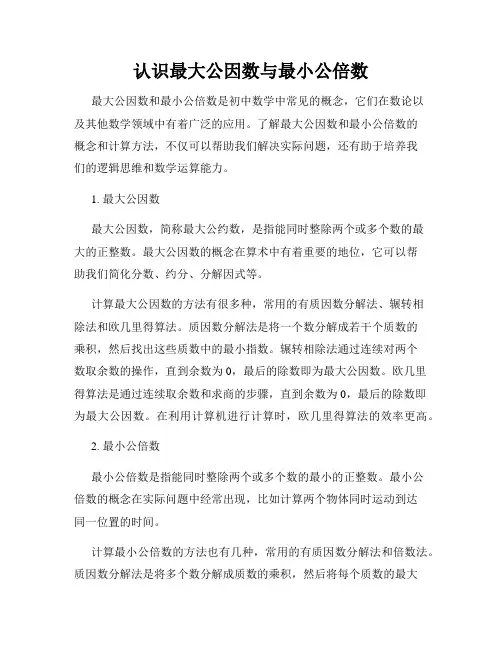 认识最大公因数与最小公倍数

最大公因数和最小公倍数是初中数学中常见的概念，它们在数论以及其他数学领域中有着广泛的应用。了解最大公因数和最小公倍数的概念和计算方法，不仅可以帮助我们解决实际问题，还有助于培养我们的逻辑思维和数学运算能力。

1. 最大公因数

最大公因数，简称最大公约数，是指能同时整除两个或多个数的最大的正整数。最大公因数的概念在算术中有着重要的地位，它可以帮助我们简化分数、约分、分解因式等。

计算最大公因数的方法有很多种，常用的有质因数分解法、辗转相除法和欧几里得算法。质因数分解法是将一个数分解成若干个质数的乘积，然后找出这些质数中的最小指数。辗转相除法通过连续对两个数取余数的操作，直到余数为 0，最后的除数即为最大公因数。欧几里得算法是通过连续取余数和求商的步骤，直到余数为 0，最后的除数即为最大公因数。在利用计算机进行计算时，欧几里得算法的效率更高。

2. 最小公倍数

最小公倍数是指能同时整除两个或多个数的最小的正整数。最小公倍数的概念在实际问题中经常出现，比如计算两个物体同时运动到达同一位置的时间。

计算最小公倍数的方法也有几种，常用的有质因数分解法和倍数法。质因数分解法是将多个数分解成质数的乘积，然后将每个质数的最大